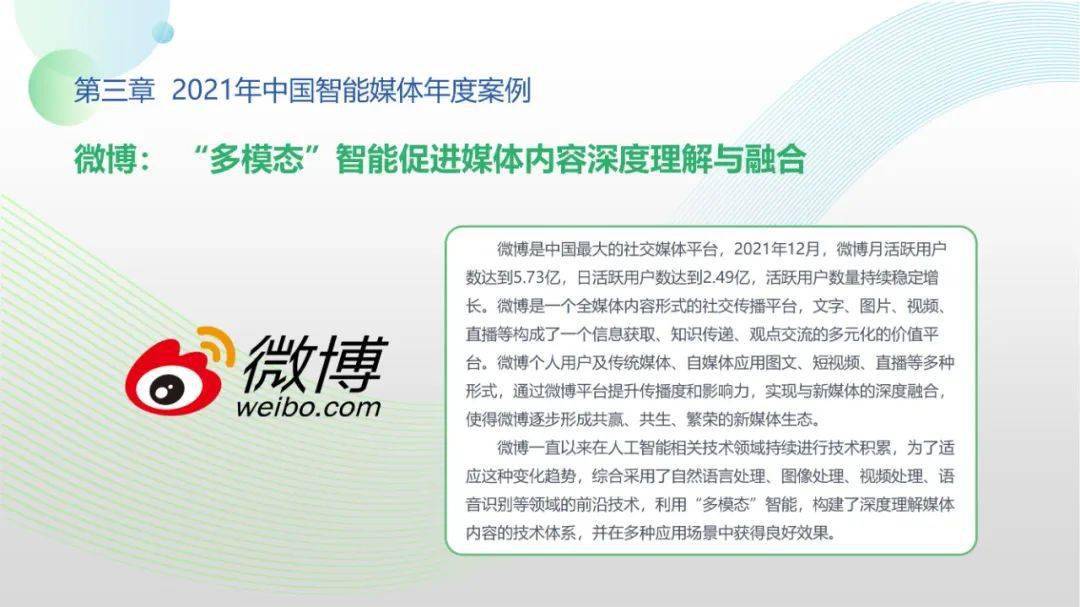 第三章 2021年中国智能媒体年度案例

微博：“多模态”智能促进媒体内容深度理解与融合

微博
weibo.com

微博是中国最大的社交媒体平台，2021年12月，微博月活跃用户数达到5.73亿，日活跃用户数达到2.49亿，活跃用户数量持续稳定增长。微博是一个全媒体内容形式的社交传播平台，文字、图片、视频、直播等构成了一个信息获取、知识传递、观点交流的多元化的价值平台。微博个人用户及传统媒体、自媒体应用图文、短视频、直播等多种形式，通过微博平台提升传播度和影响力，实现与新媒体的深度融合，使得微博逐步形成共赢、共生、繁荣的新媒体生态。

微博一直以来在人工智能相关技术领域持续进行技术积累，为了适应这种变化趋势，综合采用了自然语言处理、图像处理、视频处理、语音识别等领域的前沿技术，利用“多模态”智能，构建了深度理解媒体内容的技术体系，并在多种应用场景中获得良好效果。